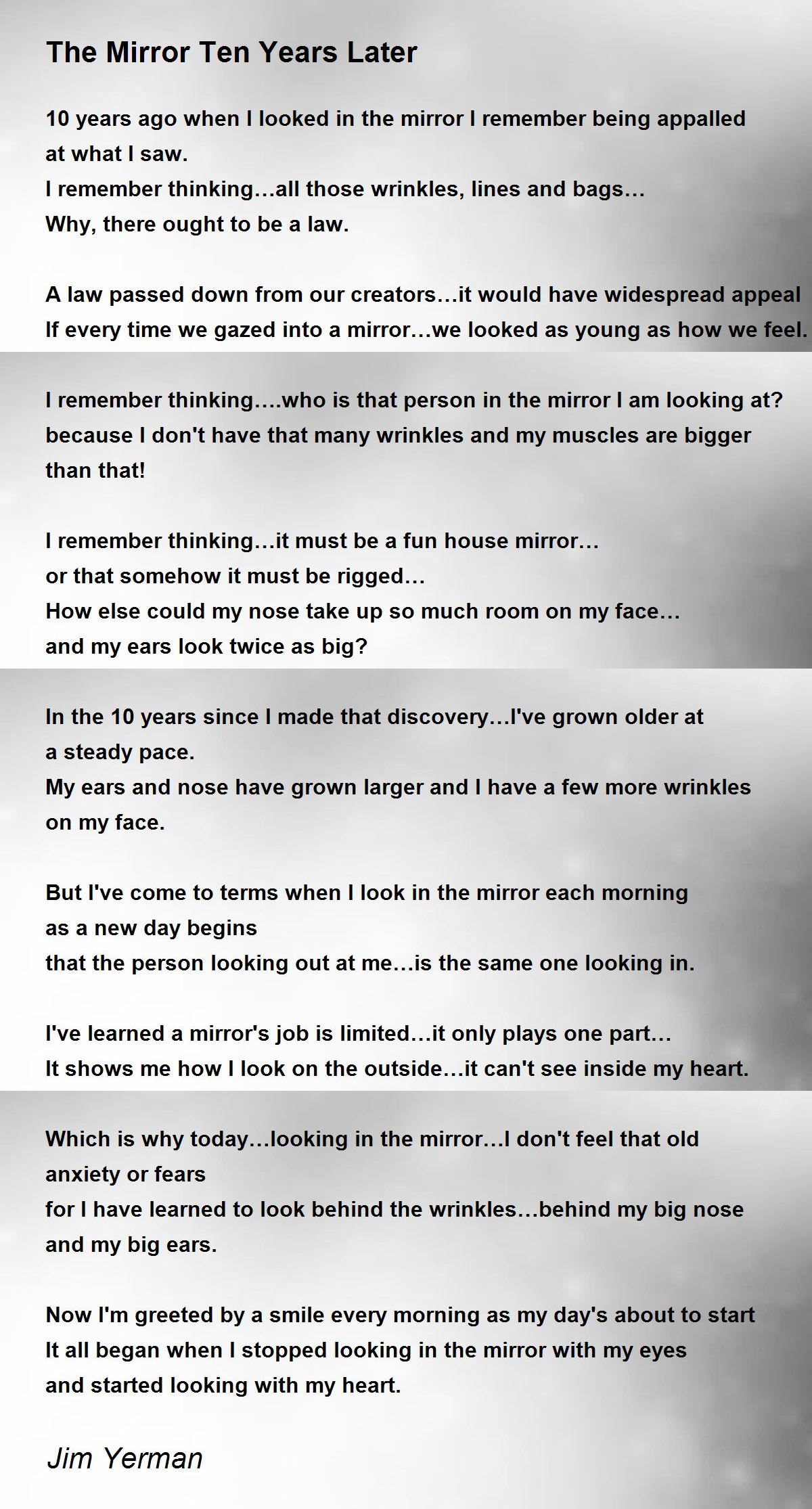 The Mirror Ten Years Later

10 years ago when I looked in the mirror I remember being appalled
at what I saw.
I remember thinking…all those wrinkles, lines and bags…
Why, there ought to be a law.

A law passed down from our creators…it would have widespread appeal
If every time we gazed into a mirror…we looked as young as how we feel.

I remember thinking….who is that person in the mirror I am looking at?
because I don't have that many wrinkles and my muscles are bigger
than that!

I remember thinking…it must be a fun house mirror…
or that somehow it must be rigged…
How else could my nose take up so much room on my face…
and my ears look twice as big?

In the 10 years since I made that discovery…I've grown older at
a steady pace.
My ears and nose have grown larger and I have a few more wrinkles
on my face.

But I've come to terms when I look in the mirror each morning
as a new day begins
that the person looking out at me…is the same one looking in.

I've learned a mirror's job is limited…it only plays one part…
It shows me how I look on the outside…it can't see inside my heart.

Which is why today…looking in the mirror…I don't feel that old
anxiety or fears
for I have learned to look behind the wrinkles…behind my big nose
and my big ears.

Now I'm greeted by a smile every morning as my day's about to start
It all began when I stopped looking in the mirror with my eyes
and started looking with my heart.

Jim Yerman